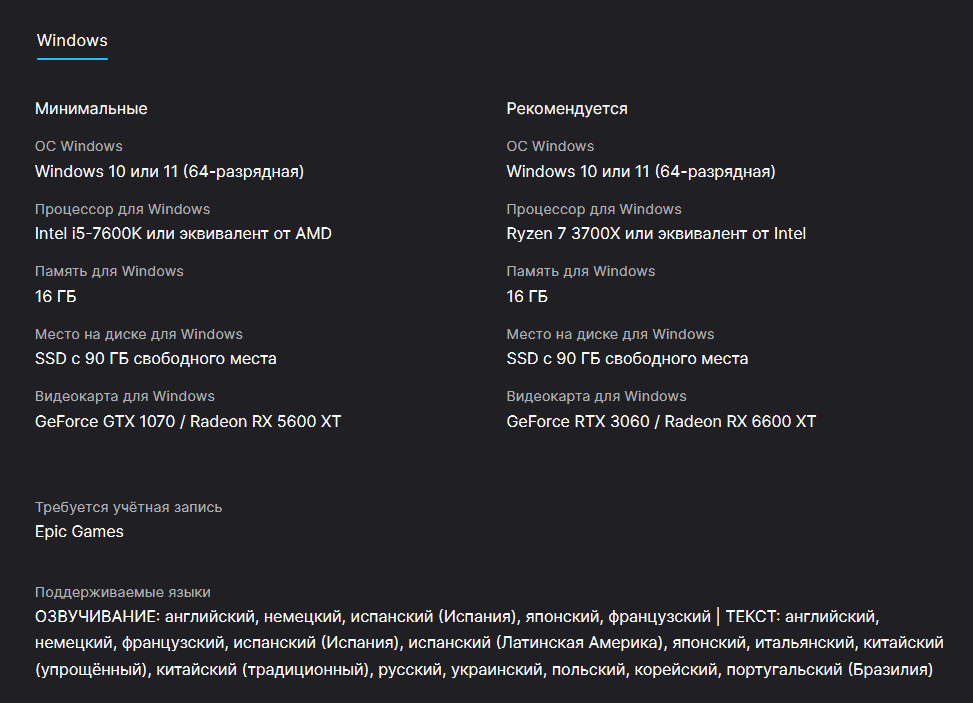 Windows

Минимальные

ОС Windows
Windows 10 или 11 (64-разрядная)

Процессор для Windows
Intel i5-7600K или эквивалент от AMD

Память для Windows
16 ГБ

Место на диске для Windows
SSD с 90 ГБ свободного места

Видеокарта для Windows
GeForce GTX 1070 / Radeon RX 5600 XT

Рекомендуется

ОС Windows
Windows 10 или 11 (64-разрядная)

Процессор для Windows
Ryzen 7 3700X или эквивалент от Intel

Память для Windows
16 ГБ

Место на диске для Windows
SSD с 90 ГБ свободного места

Видеокарта для Windows
GeForce RTX 3060 / Radeon RX 6600 XT

Требуется учётная запись
Epic Games

Поддерживаемые языки
ОЗВУЧИВАНИЕ: английский, немецкий, испанский (Испания), японский, французский | ТЕКСТ: английский, немецкий, французский, испанский (Испания), испанский (Латинская Америка), японский, итальянский, китайский (упрощённый), китайский (традиционный), русский, украинский, польский, корейский, португальский (Бразилия)